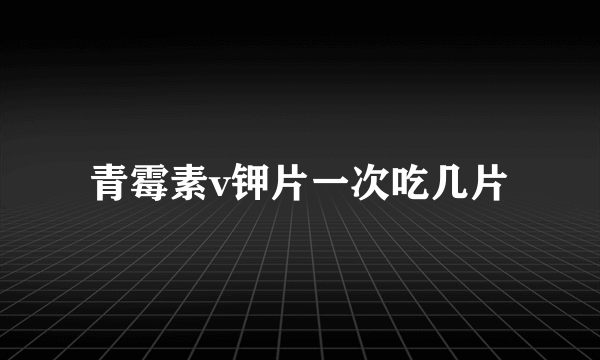 青霉素v钾片一次吃几片